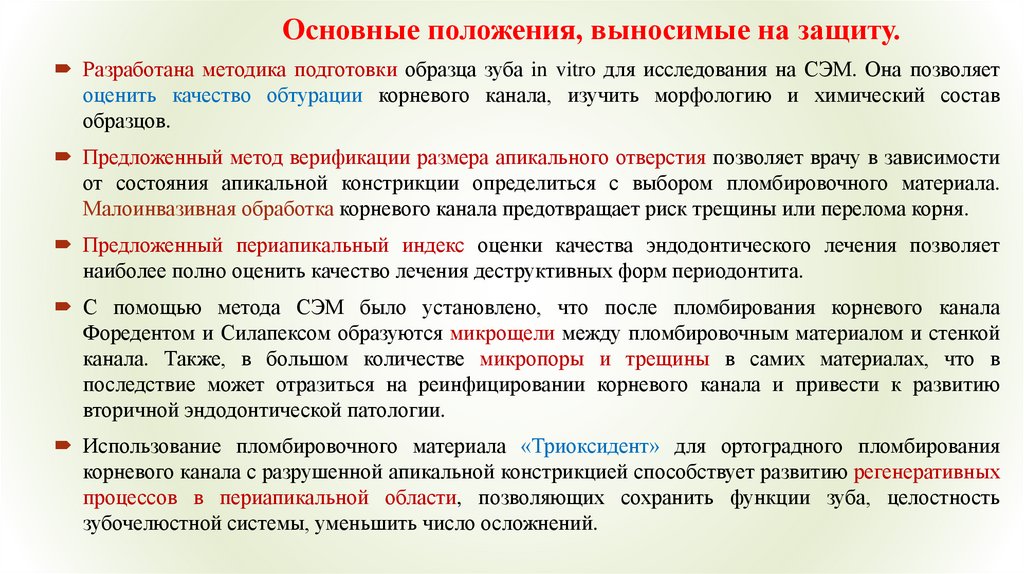 Основные положения, выносимые на защиту.

Разработана методика подготовки образца зуба in vitro для исследования на СЭМ. Она позволяет оценить качество обтурации корневого канала, изучить морфологию и химический состав образцов.

Предложенный метод верификации размера апикального отверстия позволяет врачу в зависимости от состояния апикальной констрикции определиться с выбором пломбировочного материала. Малоинвазивная обработка корневого канала предотвращает риск трещины или перелома корня.

Предложенный периапикальный индекс оценки качества эндодонтического лечения позволяет наиболее полно оценить качество лечения деструктивных форм периодонтита.

С помощью метода СЭМ было установлено, что после пломбирования корневого канала Форедентом и Силапексом образуются микрощели между пломбировочным материалом и стенкой канала. Также, в большом количестве микропоры и трещины в самих материалах, что в последствие может отразиться на реинфицировании корневого канала и привести к развитию вторичной эндодонтической патологии.

Использование пломбировочного материала «Триоксидент» для ортоградного пломбирования корневого канала с разрушенной апикальной констрикцией способствует развитию регенеративных процессов в периапикальной области, позволяющих сохранить функции зуба, целостность зубочелюстной системы, уменьшить число осложнений.